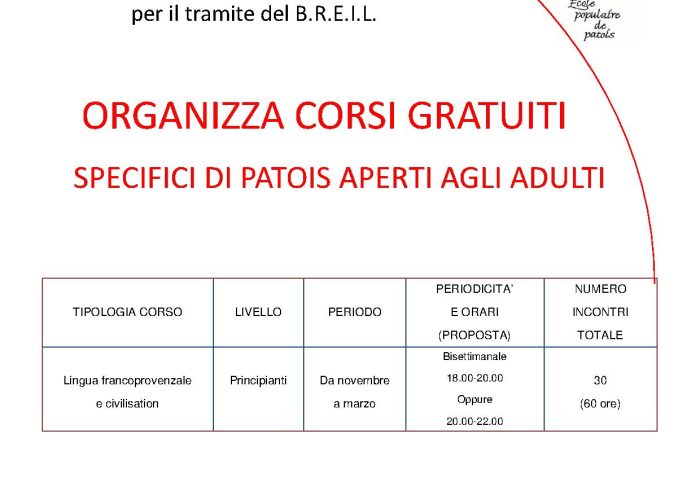 per il tramite del B.R.E.I.L.

Ecole populaire de patois

ORGANIZZA CORSI GRATUITI

SPECIFICI DI PATOIS APERTI AGLI ADULTI

| TIPOLOGIA CORSO | LIVELLO | PERIODO | PERIODICITA' E ORARI (PROPOSTA) | NUMERO INCONTRI TOTALE |
|---|---|---|---|---|
| Lingua francoprovenzale e civilisation | Principianti | Da novembre a marzo | Bisettimanale 18.00-20.00 Oppure 20.00-22.00 | 30 (60 ore) |